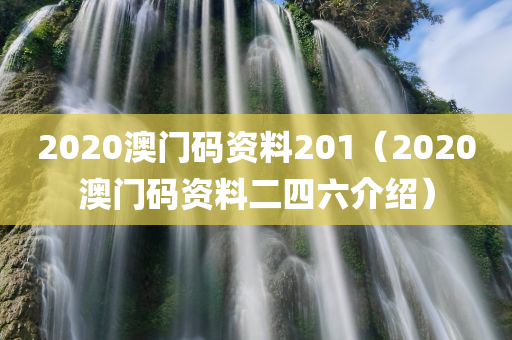 2020澳门码资料201（2020澳门码资料二四六介绍）